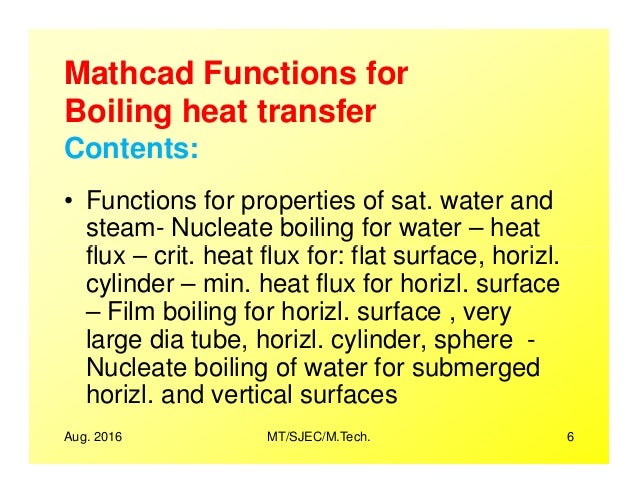 Mathcad Functions for Boiling heat transfer

Contents:

• Functions for properties of sat. water and steam- Nucleate boiling for water – heat flux – crit. heat flux for: flat surface, horizl. cylinder – min. heat flux for horizl. surface – Film boiling for horizl. surface , very large dia tube, horizl. cylinder, sphere - Nucleate boiling of water for submerged horizl. and vertical surfaces

Aug. 2016 MT/SJEC/M.Tech. 6